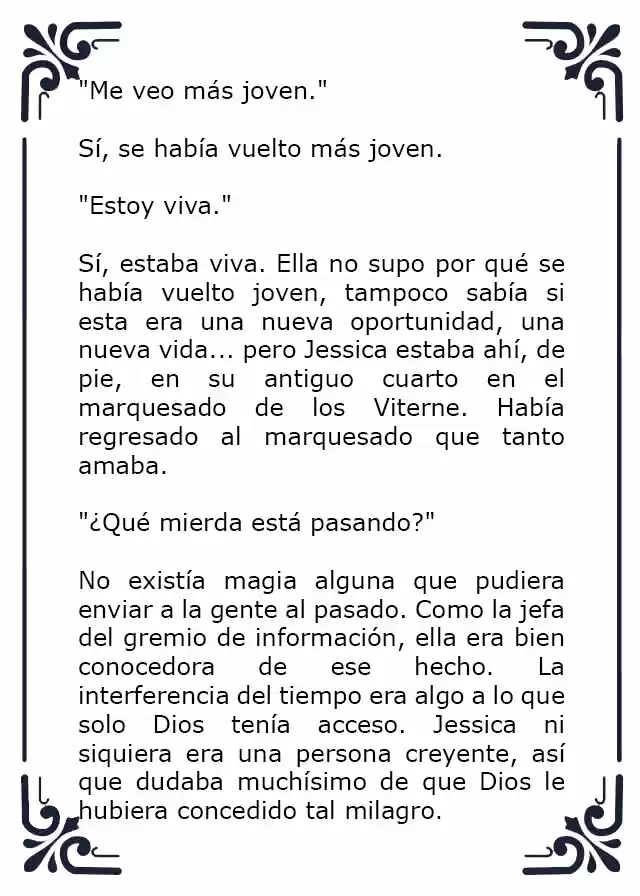 "Me veo más joven."

Sí, se había vuelto más joven.

"Estoy viva."

Sí, estaba viva. Ella no supo por qué se había vuelto joven, tampoco sabía si esta era una nueva oportunidad, una nueva vida... pero Jessica estaba ahí, de pie, en su antiguo cuarto en el marquesado de los Viterne. Había regresado al marquesado que tanto amaba.

"¿Qué mierda está pasando?"

No existía magia alguna que pudiera enviar a la gente al pasado. Como la jefa del gremio de información, ella era bien conocedora de ese hecho. La interferencia del tiempo era algo a lo que solo Dios tenía acceso. Jessica ni siquiera era una persona creyente, así que dudaba muchísimo de que Dios le hubiera concedido tal milagro.